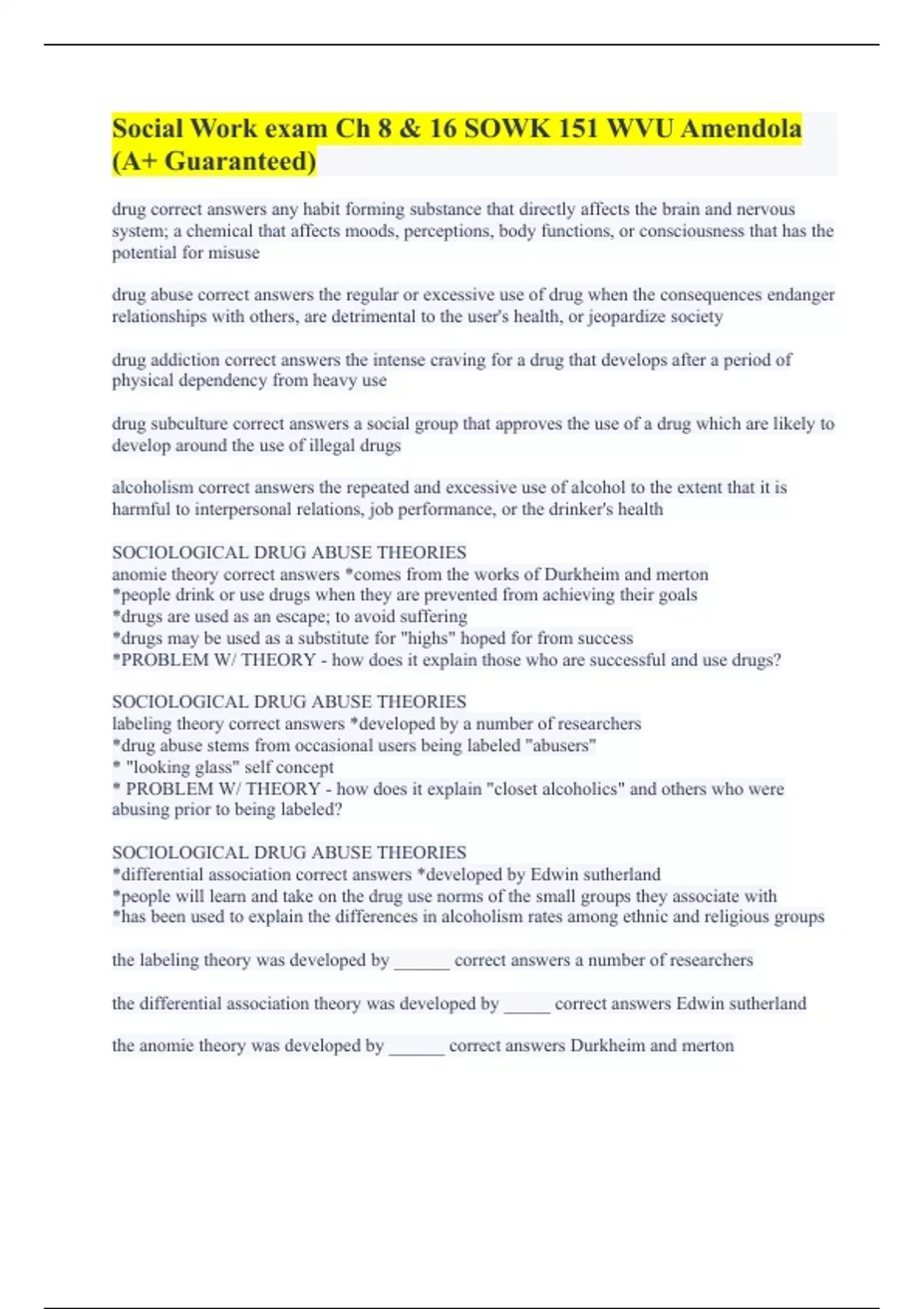 Social Work exam Ch 8 & 16 SOWK 151 WVU Amendola (A+ Guaranteed)

drug correct answers any habit forming substance that directly affects the brain and nervous system; a chemical that affects moods, perceptions, body functions, or consciousness that has the potential for misuse

drug abuse correct answers the regular or excessive use of drug when the consequences endanger relationships with others, are detrimental to the user's health, or jeopardize society

drug addiction correct answers the intense craving for a drug that develops after a period of physical dependency from heavy use

drug subculture correct answers a social group that approves the use of a drug which are likely to develop around the use of illegal drugs

alcoholism correct answers the repeated and excessive use of alcohol to the extent that it is harmful to interpersonal relations, job performance, or the drinker's health

SOCIOLOGICAL DRUG ABUSE THEORIES
anomie theory correct answers *comes from the works of Durkheim and merton
*people drink or use drugs when they are prevented from achieving their goals
*drugs are used as an escape; to avoid suffering
*drugs may be used as a substitute for "highs" hoped for from success
*PROBLEM W/ THEORY - how does it explain those who are successful and use drugs?

SOCIOLOGICAL DRUG ABUSE THEORIES
labeling theory correct answers *developed by a number of researchers
*drug abuse stems from occasional users being labeled "abusers"
* "looking glass" self concept
* PROBLEM W/ THEORY - how does it explain "closet alcoholics" and others who were abusing prior to being labeled?

SOCIOLOGICAL DRUG ABUSE THEORIES
*differential association correct answers *developed by Edwin sutherland
*people will learn and take on the drug use norms of the small groups they associate with
*has been used to explain the differences in alcoholism rates among ethnic and religious groups

the labeling theory was developed by ______ correct answers a number of researchers

the differential association theory was developed by _____ correct answers Edwin sutherland

the anomie theory was developed by ______ correct answers Durkheim and merton